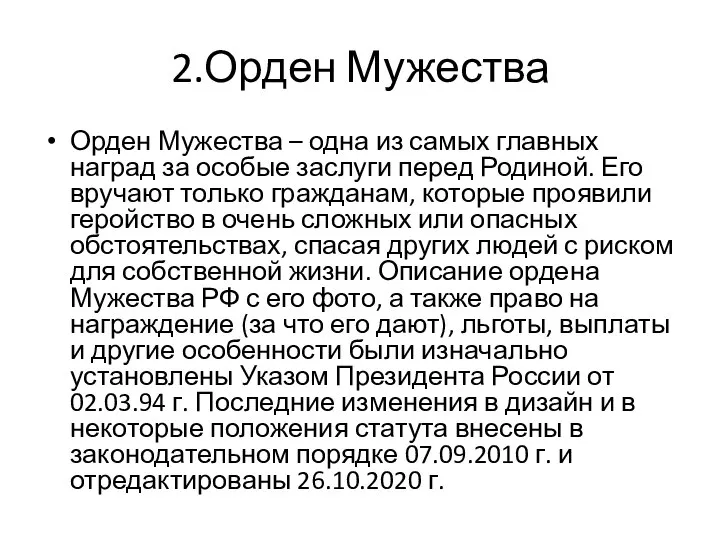 2.Орден Мужества

• Орден Мужества – одна из самых главных наград за особые заслуги перед Родиной. Его вручают только гражданам, которые проявили геройство в очень сложных или опасных обстоятельствах, спасая других людей с риском для собственной жизни. Описание ордена Мужества РФ с его фото, а также право на награждение (за что его дают), льготы, выплаты и другие особенности были изначально установлены Указом Президента России от 02.03.94 г. Последние изменения в дизайн и в некоторые положения статута внесены в законодательном порядке 07.09.2010 г. и отредактированы 26.10.2020 г.